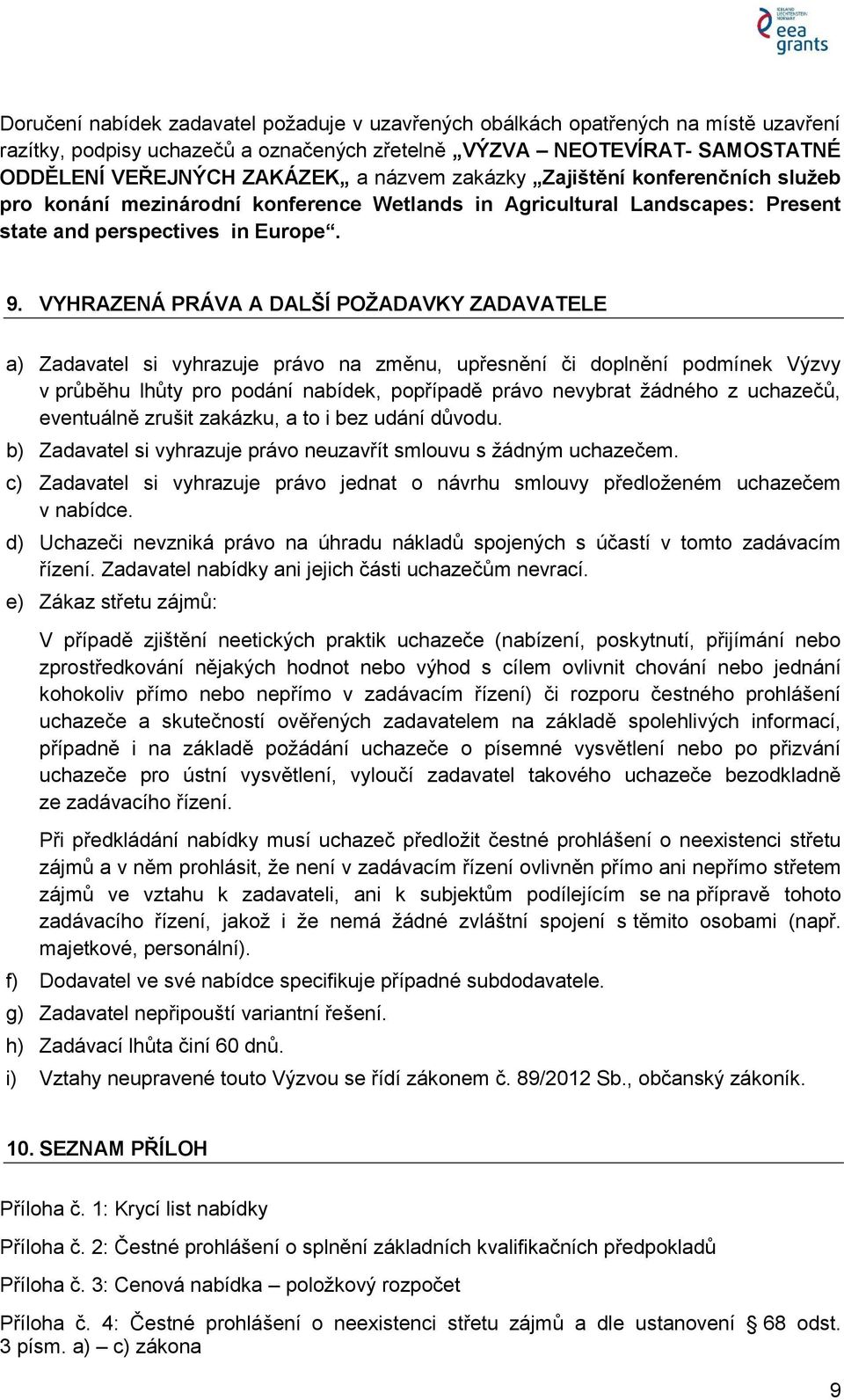 ICELAND LIECHTENSTEIN NORWAY
eea grants

Doručení nabídek zadavatel požaduje v uzavřených obálkách opatřených na místě uzavření razítky, podpisy uchazečů a označených zřetelně „VÝZVA – NEOTEVÍRAT- SAMOSTATNÉ ODDĚLENÍ VEŘEJNÝCH ZAKÁZEK„ a názvem zakázky „Zajištění konferenčních služeb pro konání mezinárodní konference Wetlands in Agricultural Landscapes: Present state and perspectives in Europe“.

9. VYHRAZENÁ PRÁVA A DALŠÍ POŽADAVKY ZADAVATELE

a) Zadavatel si vyhrazuje právo na změnu, upřesnění či doplnění podmínek Výzvy v průběhu lhůty pro podání nabídek, popřípadě právo nevybrat žádného z uchazečů, eventuálně zrušit zakázku, a to i bez udání důvodu.

b) Zadavatel si vyhrazuje právo neuzavřít smlouvu s žádným uchazečem.

c) Zadavatel si vyhrazuje právo jednat o návrhu smlouvy předloženém uchazečem v nabídce.

d) Uchazeči nevzniká právo na úhradu nákladů spojených s účastí v tomto zadávacím řízení. Zadavatel nabídky ani jejich části uchazečům nevrací.

e) Zákaz střetu zájmů:

V případě zjištění neetických praktik uchazeče (nabízení, poskytnutí, přijímání nebo zprostředkování nějakých hodnot nebo výhod s cílem ovlivnit chování nebo jednání kohokoliv přímo nebo nepřímo v zadávacím řízení) či rozporu čestného prohlášení uchazeče a skutečností ověřených zadavatelem na základě spolehlivých informací, případně i na základě požádání uchazeče o písemné vysvětlení nebo po přizvání uchazeče pro ústní vysvětlení, vyloučí zadavatel takového uchazeče bezodkladně ze zadávacího řízení.

Při předkládání nabídky musí uchazeč předložit čestné prohlášení o neexistenci střetu zájmů a v něm prohlásit, že není v zadávacím řízení ovlivněn přímo ani nepřímo střetem zájmů ve vztahu k zadavateli, ani k subjektům podílejícím se na přípravě tohoto zadávacího řízení, jakož i že nemá žádné zvláštní spojení s těmito osobami (např. majetkové, personální).

f) Dodavatel ve své nabídce specifikuje případné subdodavatele.

g) Zadavatel nepřipouští variantní řešení.

h) Zadávací lhůta činí 60 dnů.

i) Vztahy neupravené touto Výzvou se řídí zákonem č. 89/2012 Sb., občanský zákoník.

10. SEZNAM PŘÍLOH

Příloha č. 1: Krycí list nabídky

Příloha č. 2: Čestné prohlášení o splnění základních kvalifikačních předpokladů

Příloha č. 3: Cenová nabídka – položkový rozpočet

Příloha č. 4: Čestné prohlášení o neexistenci střetu zájmů a dle ustanovení § 68 odst. 3 písm. a) – c) zákona

9